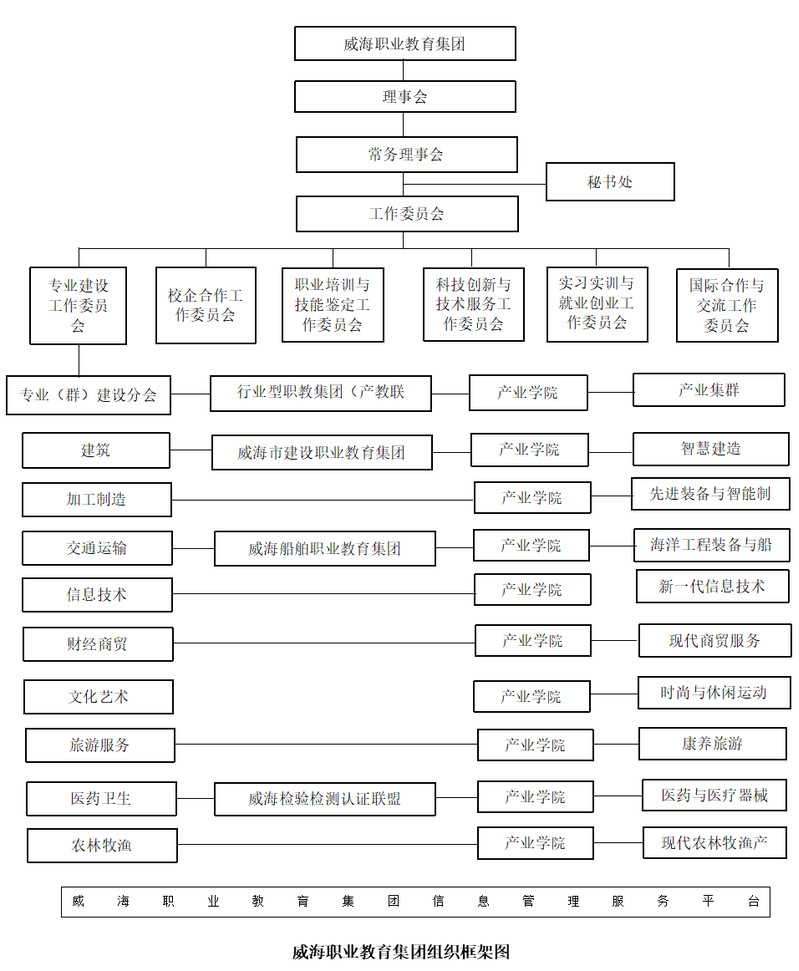 威海职业教育集团

理事会

常务理事会

秘书处

工作委员会

专业建设工作委员会

校企合作工作委员会

职业培训与技能鉴定工作委员会

科技创新与技术服务工作委员会

实习实训与就业创业工作委员会

国际合作与交流工作委员会

专业（群）建设分会

行业型职教集团（产教联

产业学院

产业集群

建筑

威海市建设职业教育集团

产业学院

智慧建造

加工制造

产业学院

先进装备与智能制

交通运输

威海船舶职业教育集团

产业学院

海洋工程装备与船

信息技术

产业学院

新一代信息技术

财经商贸

产业学院

现代商贸服务

文化艺术

产业学院

时尚与休闲运动

旅游服务

产业学院

康养旅游

医药卫生

威海检验检测认证联盟

产业学院

医药与医疗器械

农林牧渔

产业学院

现代农林牧渔产

威海职业教育集团信息管理服务平台

威海职业教育集团组织框架图